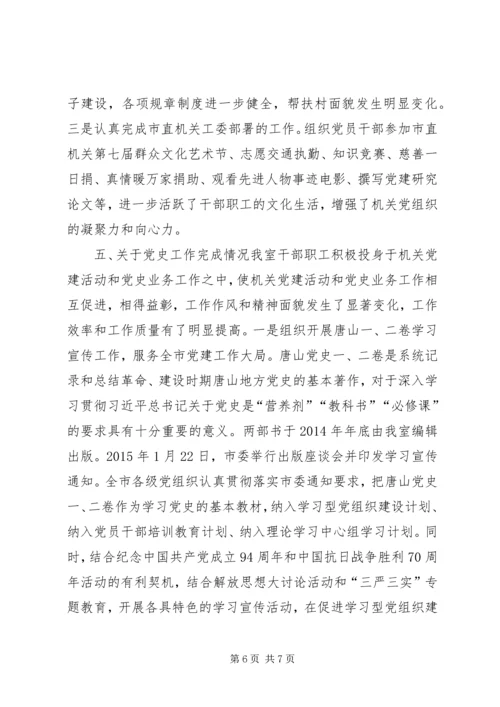 子建设，各项规章制度进一步健全，帮扶村面貌发生明显变化。三是认真完成市直机关工委部署的工作。组织党员干部参加市直机关第七届群众文化艺术节、志愿交通执勤、知识竞赛、慈善一日捐、真情暖万家捐助、观看先进人物事迹电影、撰写党建研究论文等，进一步活跃了干部职工的文化生活，增强了机关党组织的凝聚力和向心力。

五、关于党史工作完成情况我室干部职工积极投身于机关党建活动和党史业务工作之中，使机关党建活动和党史业务工作相互促进，相得益彰，工作作风和精神面貌发生了显著变化，工作效率和工作质量有了明显提高。一是组织开展唐山一、二卷学习宣传工作，服务全市党建工作大局。唐山党史一、二卷是系统记录和总结革命、建设时期唐山地方党史的基本著作，对于深入学习贯彻习近平总书记关于党史是“营养剂”“教科书”“必修课”的要求具有十分重要的意义。两部书于2014年年底由我室编辑出版。2015年1月22日，市委举行出版座谈会并印发学习宣传通知。全市各级党组织认真贯彻落实市委通知要求，把唐山党史一、二卷作为学习党史的基本教材，纳入学习型党组织建设计划、纳入党员干部培训教育计划、纳入理论学习中心组学习计划。同时，结合纪念中国共产党成立94周年和中国抗日战争胜利70周年活动的有利契机，结合解放思想大讨论活动和“三严三实”专题教育，开展各具特色的学习宣传活动，在促进学习型党组织建

第6页 共7页